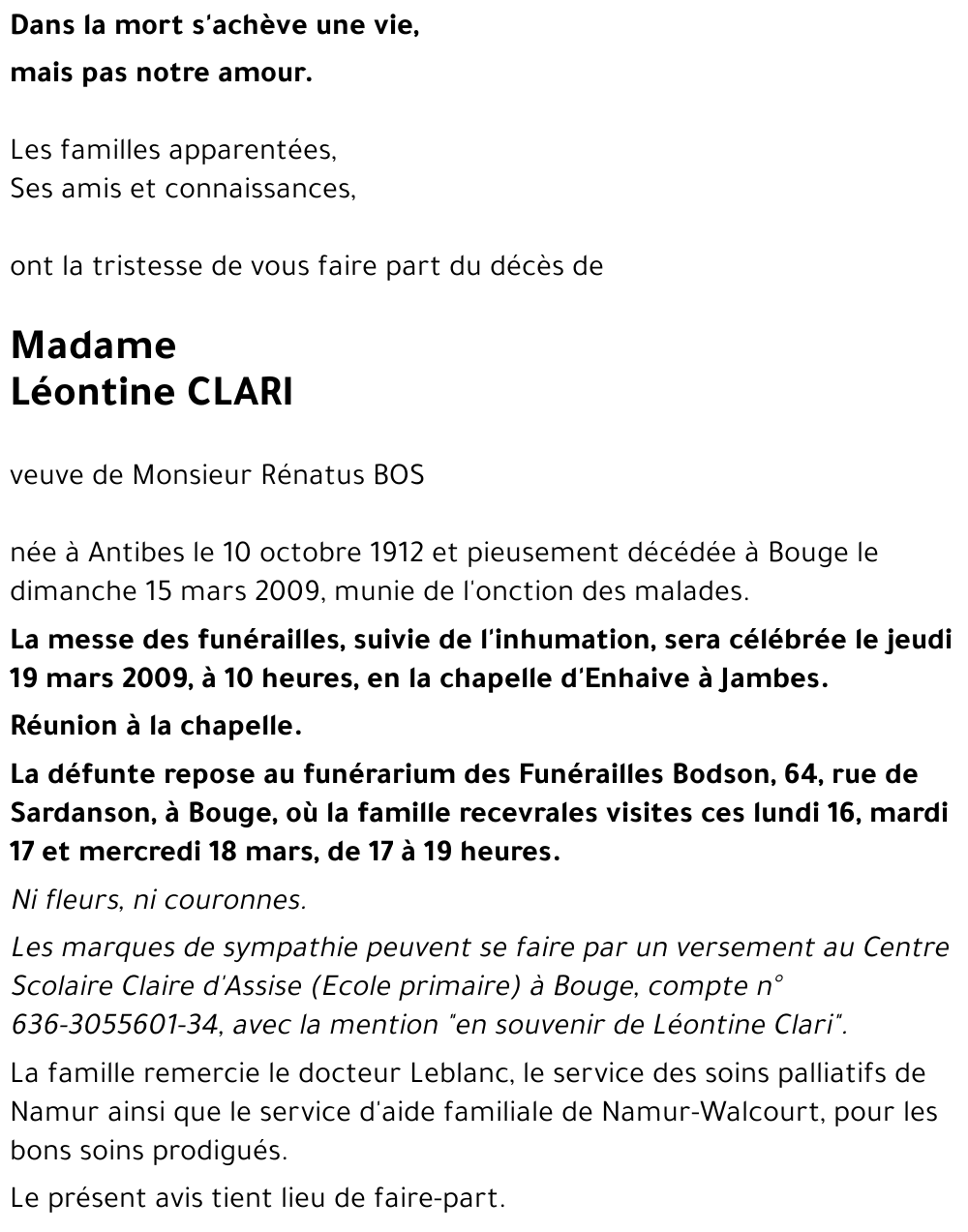 Dans la mort s'achève une vie,
mais pas notre amour.

Les familles apparentées,
Ses amis et connaissances,

ont la tristesse de vous faire part du décès de

Madame
Léontine CLARI

veuve de Monsieur Rénatus BOS

née à Antibes le 10 octobre 1912 et pieusement décédée à Bouge le dimanche 15 mars 2009, munie de l'onction des malades.

La messe des funérailles, suivie de l'inhumation, sera célébrée le jeudi 19 mars 2009, à 10 heures, en la chapelle d'Enhaive à Jambes.

Réunion à la chapelle.

La défunte repose au funérarium des Funérailles Bodson, 64, rue de Sardanson, à Bouge, où la famille recevrales visites ces lundi 16, mardi 17 et mercredi 18 mars, de 17 à 19 heures.

Ni fleurs, ni couronnes.

Les marques de sympathie peuvent se faire par un versement au Centre Scolaire Claire d'Assise (Ecole primaire) à Bouge, compte n° 636-3055601-34, avec la mention "en souvenir de Léontine Clari".

La famille remercie le docteur Leblanc, le service des soins palliatifs de Namur ainsi que le service d'aide familiale de Namur-Walcourt, pour les bons soins prodigués.

Le présent avis tient lieu de faire-part.